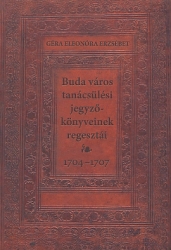 GÉRA ELEONÓRA ERZSÉBET

Buda város tanácsülési jegyzőkönyveinek regesztái

1704–1707